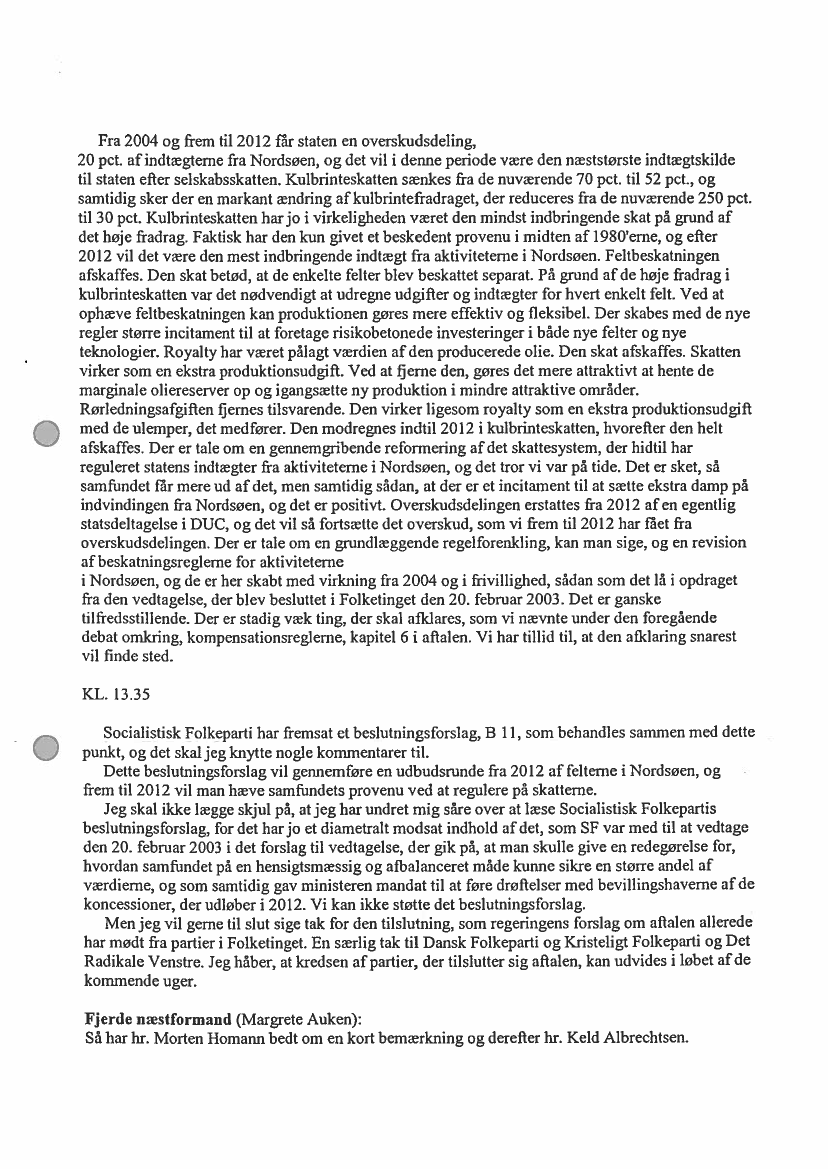 Fra 2004 og frem til 2012 får staten en overskudsdeling, 20 pct. af indtægterne fra Nordsøen, og det vil i denne periode være den næststørste indtægtskilde til staten efter selskabsskatten. Kulbrinteskatten sænkes fra de nuværende 70 pct. til 52 pct., og samtidig sker der en markant ændring af kulbrintefradraget, der reduceres fra de nuværende 250 pct. til 30 pct. Kulbrinteskatten har jo i virkeligheden været den mindst indbringende skat på grund af det høje fradrag. Faktisk har den kun givet et beskedent provenu i midten af 1980'erne, og efter 2012 vil det være den mest indbringende indtægt fra aktiviteterne i Nordsøen. Feltbeskatningen afskaffes. Den skat betød, at de enkelte felter blev beskattet separat. På grund af de høje fradrag i kulbrinteskatten var det nødvendigt at udregne udgifter og indtægter for hvert enkelt felt. Ved at ophæve feltbeskatningen kan produktionen gøres mere effektiv og fleksibel. Der skabes med de nye regler større incitament til at foretage risikobetonede investeringer i både nye felter og nye teknologier. Royalty har været pålagt værdien af den producerede olie. Den skat afskaffes. Skatten virker som en ekstra produktionsudgift. Ved at fjerne den, gøres det mere attraktivt at hente de marginale oliereserver op og igangsætte ny produktion i mindre attraktive områder. Rørledningsafgiften fjernes tilsvarende. Den virker ligesom royalty som en ekstra produktionsudgift med de ulemper, det medfører. Den modregnes indtil 2012 i kulbrinteskatten, hvorefter den helt afskaffes. Der er tale om en gennemgribende reformering af det skattesystem, der hidtil har reguleret statens indtægter fra aktiviteterne i Nordsøen, og det tror vi var på tide. Det er sket, så samfundet får mere ud af det, men samtidig sådan, at der er et incitament til at sætte ekstra damp på indvindingen fra Nordsøen, og det er positivt. Overskudsdelingen erstattes fra 2012 af en egentlig statsdeltagelse i DUC, og det vil så fortsætte det overskud, som vi frem til 2012 har fået fra overskudsdelingen. Der er tale om en grundlæggende regelforenkling, kan man sige, og en revision af beskatningsreglerne for aktiviteterne i Nordsøen, og de er her skabt med virkning fra 2004 og i frivillighed, sådan som det lå i opdraget fra den vedtagelse, der blev besluttet i Folketinget den 20. februar 2003. Det er ganske tilfredsstillende. Der er stadig væk ting, der skal afklares, som vi nævnte under den foregående debat omkring, kompensationsreglerne, kapitel 6 i aftalen. Vi har tillid til, at den afklaring snarest vil finde sted.

KL. 13.35

Socialistisk Folkeparti har fremsat et beslutningsforslag, B 11, som behandles sammen med dette punkt, og det skal jeg knytte nogle kommentarer til.

Dette beslutningsforslag vil gennemføre en udbudsrunde fra 2012 af felterne i Nordsøen, og frem til 2012 vil man hæve samfundets provenu ved at regulere på skatterne.

Jeg skal ikke lægge skjul på, at jeg har undret mig såre over at læse Socialistisk Folkepartis beslutningsforslag, for det har jo et diametralt modsat indhold af det, som SF var med til at vedtage den 20. februar 2003 i det forslag til vedtagelse, der gik på, at man skulle give en redegørelse for, hvordan samfundet på en hensigtsmæssig og afbalanceret måde kunne sikre en større andel af værdierne, og som samtidig gav ministeren mandat til at føre drøftelser med bevillingshaverne af de koncessioner, der udløber i 2012. Vi kan ikke støtte det beslutningsforslag.

Men jeg vil gerne til slut sige tak for den tilslutning, som regeringens forslag om aftalen allerede har mødt fra partier i Folketinget. En særlig tak til Dansk Folkeparti og Kristeligt Folkeparti og Det Radikale Venstre. Jeg håber, at kredsen af partier, der tilslutter sig aftalen, kan udvides i løbet af de kommende uger.

Fjerde næstformand (Margrete Auken):
Så har hr. Morten Homann bedt om en kort bemærkning og derefter hr. Keld Albrechtsen.